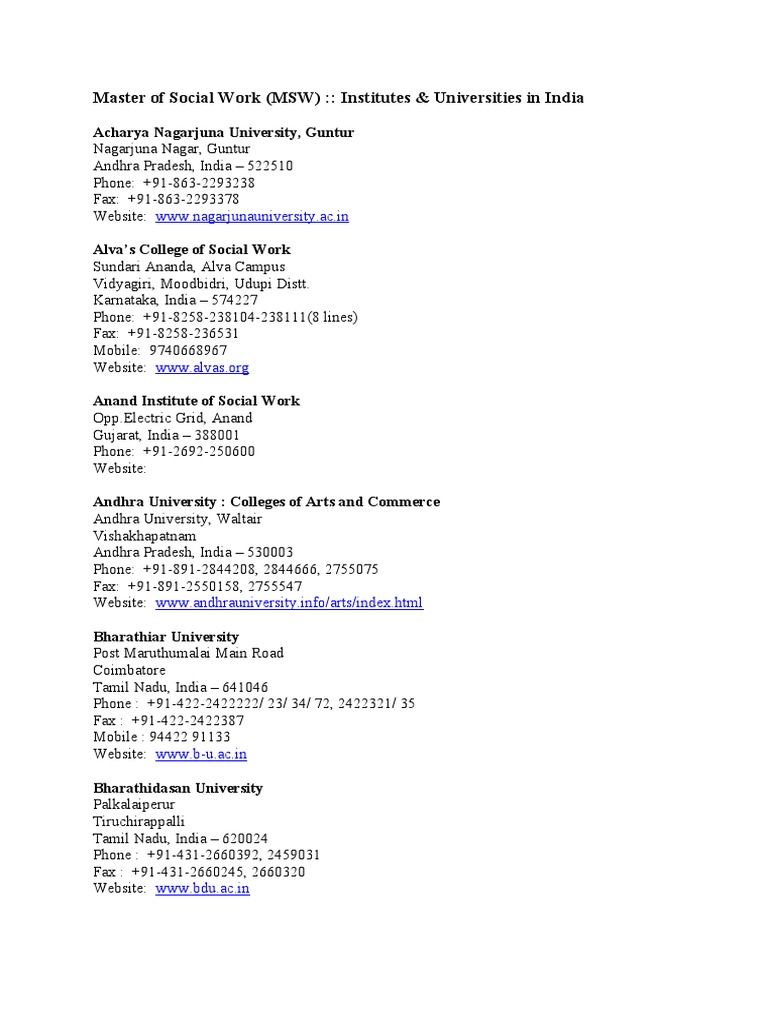 Master of Social Work (MSW) :: Institutes & Universities in India

Acharya Nagarjuna University, Guntur
Nagarjuna Nagar, Guntur
Andhra Pradesh, India – 522510
Phone: +91-863-2293238
Fax: +91-863-2293378
Website: www.nagarjunauniversity.ac.in

Alva's College of Social Work
Sundari Ananda, Alva Campus
Vidyagiri, Moodbidri, Udupi Distt.
Karnataka, India – 574227
Phone: +91-8258-238104-238111(8 lines)
Fax: +91-8258-236531
Mobile: 9740668967
Website: www.alvas.org

Anand Institute of Social Work
Opp.Electric Grid, Anand
Gujarat, India – 388001
Phone: +91-2692-250600
Website:

Andhra University : Colleges of Arts and Commerce
Andhra University, Waltair
Vishakhapatnam
Andhra Pradesh, India – 530003
Phone: +91-891-2844208, 2844666, 2755075
Fax: +91-891-2550158, 2755547
Website: www.andhrauniversity.info/arts/index.html

Bharathiar University
Post Maruthumalai Main Road
Coimbatore
Tamil Nadu, India – 641046
Phone : +91-422-2422222/ 23/ 34/ 72, 2422321/ 35
Fax : +91-422-2422387
Mobile : 94422 91133
Website: www.b-u.ac.in

Bharathidasan University
Palkalaiperur
Tiruchirappalli
Tamil Nadu, India – 620024
Phone : +91-431-2660392, 2459031
Fax : +91-431-2660245, 2660320
Website: www.bdu.ac.in